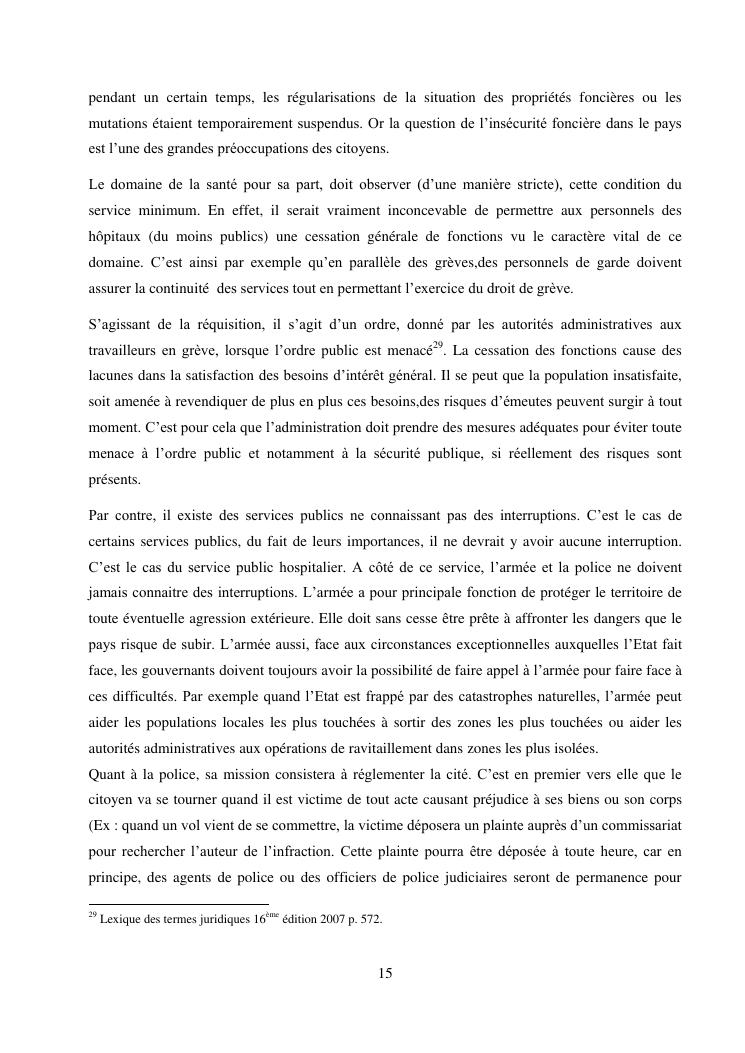 pendant un certain temps, les régularisations de la situation des propriétés foncières ou les mutations étaient temporairement suspendus. Or la question de l'insécurité foncière dans le pays est l'une des grandes préoccupations des citoyens.

Le domaine de la santé pour sa part, doit observer (d'une manière stricte), cette condition du service minimum. En effet, il serait vraiment inconcevable de permettre aux personnels des hôpitaux (du moins publics) une cessation générale de fonctions vu le caractère vital de ce domaine. C'est ainsi par exemple qu'en parallèle des grèves,des personnels de garde doivent assurer la continuité des services tout en permettant l'exercice du droit de grève.

S'agissant de la réquisition, il s'agit d'un ordre, donné par les autorités administratives aux travailleurs en grève, lorsque l'ordre public est menacé$^{29}$. La cessation des fonctions cause des lacunes dans la satisfaction des besoins d'intérêt général. Il se peut que la population insatisfaite, soit amenée à revendiquer de plus en plus ces besoins,des risques d'émeutes peuvent surgir à tout moment. C'est pour cela que l'administration doit prendre des mesures adéquates pour éviter toute menace à l'ordre public et notamment à la sécurité publique, si réellement des risques sont présents.

Par contre, il existe des services publics ne connaissant pas des interruptions. C'est le cas de certains services publics, du fait de leurs importances, il ne devrait y avoir aucune interruption. C'est le cas du service public hospitalier. A côté de ce service, l'armée et la police ne doivent jamais connaitre des interruptions. L'armée a pour principale fonction de protéger le territoire de toute éventuelle agression extérieure. Elle doit sans cesse être prête à affronter les dangers que le pays risque de subir. L'armée aussi, face aux circonstances exceptionnelles auxquelles l'Etat fait face, les gouvernants doivent toujours avoir la possibilité de faire appel à l'armée pour faire face à ces difficultés. Par exemple quand l'Etat est frappé par des catastrophes naturelles, l'armée peut aider les populations locales les plus touchées à sortir des zones les plus touchées ou aider les autorités administratives aux opérations de ravitaillement dans zones les plus isolées.
Quant à la police, sa mission consistera à réglementer la cité. C'est en premier vers elle que le citoyen va se tourner quand il est victime de tout acte causant préjudice à ses biens ou son corps (Ex : quand un vol vient de se commettre, la victime déposera un plainte auprès d'un commissariat pour rechercher l'auteur de l'infraction. Cette plainte pourra être déposée à toute heure, car en principe, des agents de police ou des officiers de police judiciaires seront de permanence pour

$^{29}$ Lexique des termes juridiques 16$^{ème}$ édition 2007 p. 572.

15